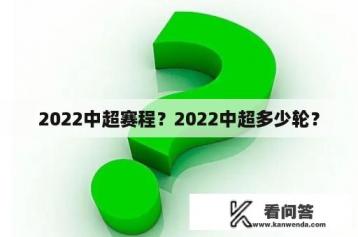 2022中超赛程？2022中超多少轮？

看问答
www.kanwenda.com